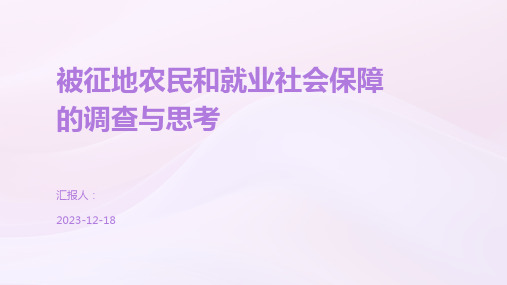 被征地农民和就业社会保障的调查与思考

汇报人：

2023-12-18